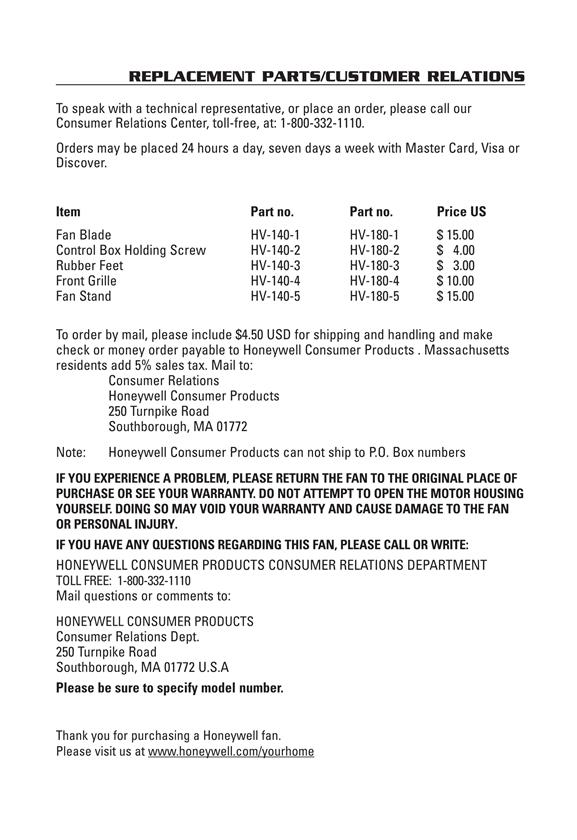 REPLACEMENT PARTS/CUSTOMER RELATIONS

To speak with a technical representative, or place an order, please call our Consumer Relations Center, toll-free, at: 1-800-332-1110.

Orders may be placed 24 hours a day, seven days a week with Master Card, Visa or Discover.

| Item | Part no. | Part no. | Price US |
|---|---|---|---|
| Fan Blade | HV-140-1 | HV-180-1 | \$ 15.00 |
| Control Box Holding Screw | HV-140-2 | HV-180-2 | \$ 4.00 |
| Rubber Feet | HV-140-3 | HV-180-3 | \$ 3.00 |
| Front Grille | HV-140-4 | HV-180-4 | \$ 10.00 |
| Fan Stand | HV-140-5 | HV-180-5 | \$ 15.00 |

To order by mail, please include \$4.50 USD for shipping and handling and make check or money order payable to Honeywell Consumer Products . Massachusetts residents add 5% sales tax. Mail to:
Consumer Relations
Honeywell Consumer Products
250 Turnpike Road
Southborough, MA 01772

Note: Honeywell Consumer Products can not ship to P.O. Box numbers

IF YOU EXPERIENCE A PROBLEM, PLEASE RETURN THE FAN TO THE ORIGINAL PLACE OF PURCHASE OR SEE YOUR WARRANTY. DO NOT ATTEMPT TO OPEN THE MOTOR HOUSING YOURSELF. DOING SO MAY VOID YOUR WARRANTY AND CAUSE DAMAGE TO THE FAN OR PERSONAL INJURY.

IF YOU HAVE ANY QUESTIONS REGARDING THIS FAN, PLEASE CALL OR WRITE:

HONEYWELL CONSUMER PRODUCTS CONSUMER RELATIONS DEPARTMENT
TOLL FREE: 1-800-332-1110
Mail questions or comments to:

HONEYWELL CONSUMER PRODUCTS
Consumer Relations Dept.
250 Turnpike Road
Southborough, MA 01772 U.S.A

Please be sure to specify model number.

Thank you for purchasing a Honeywell fan.
Please visit us at www.honeywell.com/yourhome